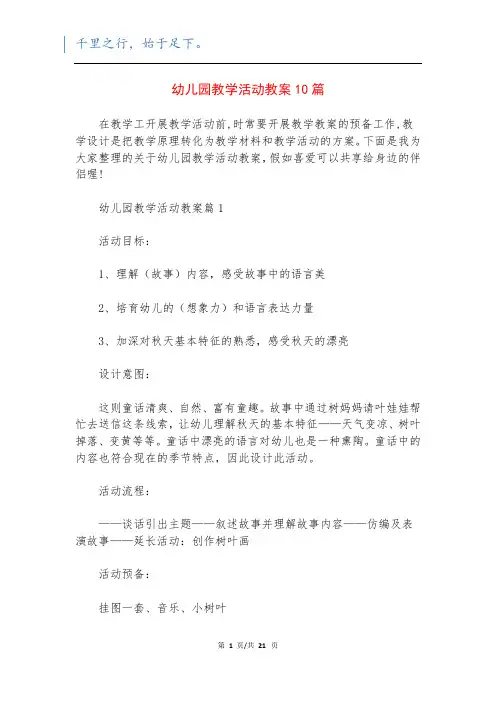 千里之行，始于足下。

幼儿园教学活动教案10篇

在教学工开展教学活动前，时常要开展教学教案的预备工作，教学设计是把教学原理转化为教学材料和教学活动的方案。下面是我为大家整理的关于幼儿园教学活动教案，假如喜爱可以共享给身边的伴侣喔！

幼儿园教学活动教案篇1

活动目标：

1、理解（故事）内容，感受故事中的语言美

2、培育幼儿的（想象力）和语言表达力量

3、加深对秋天基本特征的熟悉，感受秋天的漂亮

设计意图：

这则童话清爽、自然、富有童趣。故事中通过树妈妈请叶娃娃帮忙去送信这条线索，让幼儿理解秋天的基本特征——天气变凉、树叶掉落、变黄等等。童话中漂亮的语言对幼儿也是一种熏陶。童话中的内容也符合现在的季节特点，因此设计此活动。

活动流程：

——谈话引出主题——叙述故事并理解故事内容——仿编及表演故事——延长活动：创作树叶画

活动预备：

挂图一套、音乐、小树叶

第 1 页/共 21 页